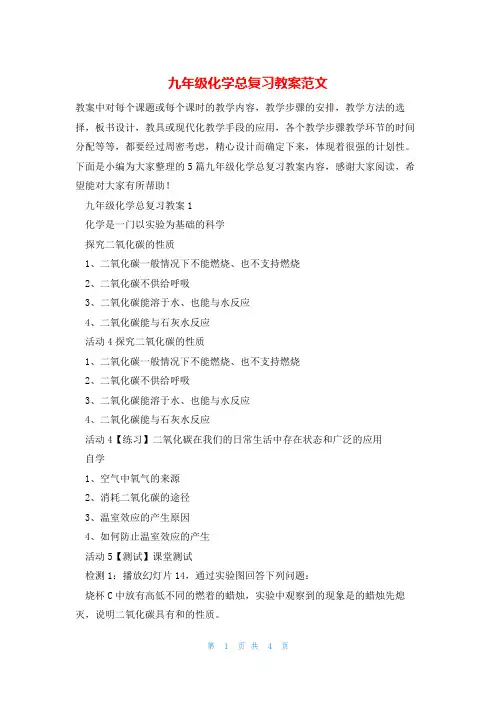 九年级化学总复习教案范文

教案中对每个课题或每个课时的教学内容，教学步骤的安排，教学方法的选择，板书设计，教具或现代化教学手段的应用，各个教学步骤教学环节的时间分配等等，都要经过周密考虑，精心设计而确定下来，体现着很强的计划性。下面是小编为大家整理的5篇九年级化学总复习教案内容，感谢大家阅读，希望能对大家有所帮助！

九年级化学总复习教案1

化学是一门以实验为基础的科学

探究二氧化碳的性质

1、二氧化碳一般情况下不能燃烧、也不支持燃烧

2、二氧化碳不供给呼吸

3、二氧化碳能溶于水、也能与水反应

4、二氧化碳能与石灰水反应

活动4探究二氧化碳的性质

1、二氧化碳一般情况下不能燃烧、也不支持燃烧

2、二氧化碳不供给呼吸

3、二氧化碳能溶于水、也能与水反应

4、二氧化碳能与石灰水反应

活动4【练习】二氧化碳在我们的日常生活中存在状态和广泛的应用

自学

1、空气中氧气的来源

2、消耗二氧化碳的途径

3、温室效应的产生原因

4、如何防止温室效应的产生

活动5【测试】课堂测试

检测1：播放幻灯片14，通过实验图回答下列问题：

烧杯C中放有高低不同的燃着的蜡烛，实验中观察到的现象是的蜡烛先熄灭，说明二氧化碳具有和的性质。

第 1 页 共 4 页